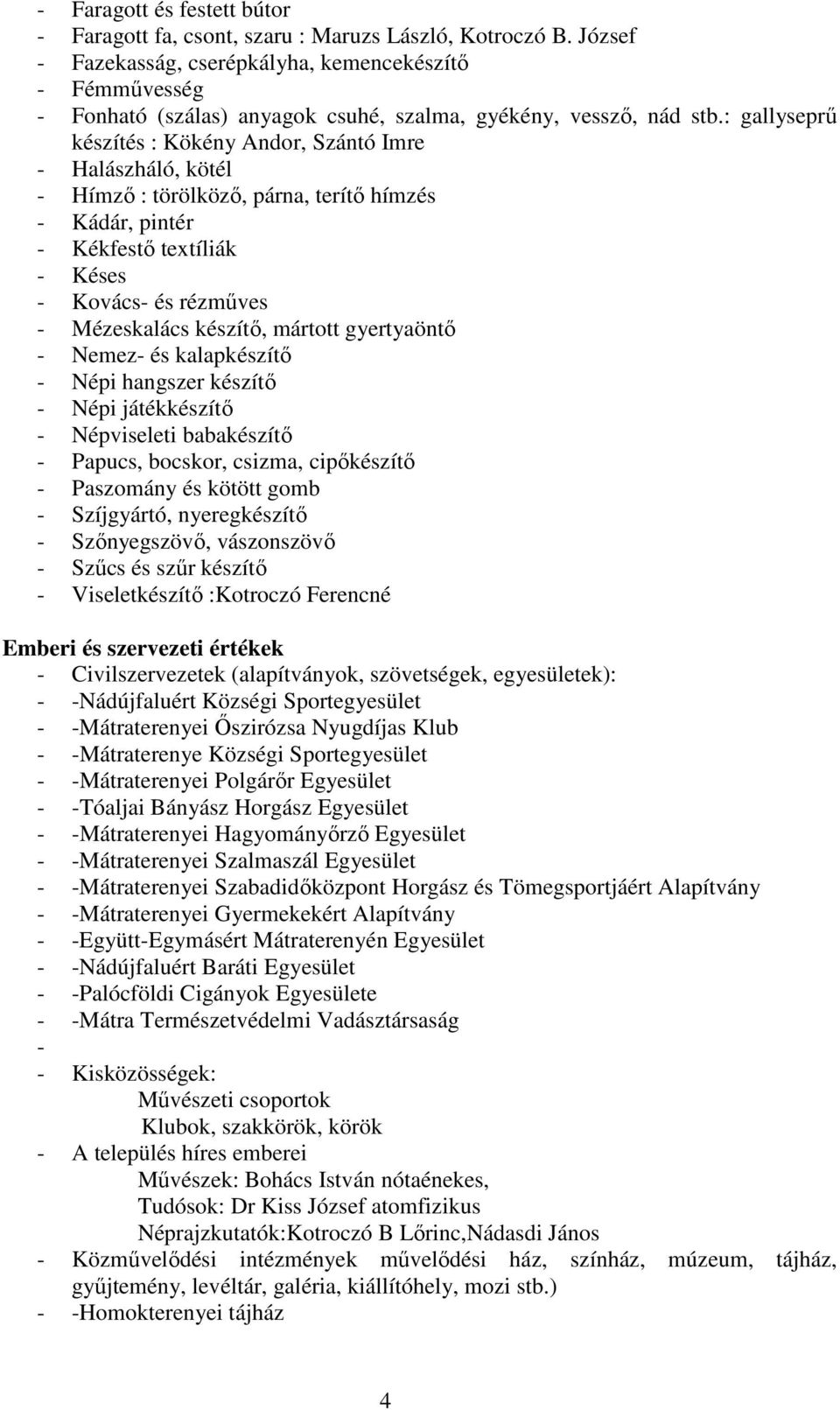 - Faragott és festett bútor
- Faragott fa, csont, szaru : Maruzs László, Kotroczó B. József
- Fazekasság, cserépkályha, kemencekészítő
- Fémművesség
- Fonható (szálas) anyagok csuhé, szalma, gyékény, vessző, nád stb.: gallyseprű készítés : Kökény Andor, Szántó Imre
- Halászháló, kötél
- Hímző : törölköző, párna, terítő hímzés
- Kádár, pintér
- Kékfestő textíliák
- Késes
- Kovács- és rézműves
- Mézeskalács készítő, mártott gyertyaöntő
- Nemez- és kalapkészítő
- Népi hangszer készítő
- Népi játékkészítő
- Népviseleti babakészítő
- Papucs, bocskor, csizma, cipőkészítő
- Paszomány és kötött gomb
- Szíjgyártó, nyeregkészítő
- Szőnyegszövő, vászonszövő
- Szűcs és szűr készítő
- Viseletkészítő :Kotroczó Ferencné

Emberi és szervezeti értékek
- Civilszervezetek (alapítványok, szövetségek, egyesületek):
- -Nádújfaluért Községi Sportegyesület
- -Mátraterenyei Őszirózsa Nyugdíjas Klub
- -Mátraterenye Községi Sportegyesület
- -Mátraterenyei Polgárőr Egyesület
- -Tóaljai Bányász Horgász Egyesület
- -Mátraterenyei Hagyományőrző Egyesület
- -Mátraterenyei Szalmaszál Egyesület
- -Mátraterenyei Szabadidőközpont Horgász és Tömegsportjáért Alapítvány
- -Mátraterenyei Gyermekekért Alapítvány
- -Együtt-Egymásért Mátraterenyén Egyesület
- -Nádújfaluért Baráti Egyesület
- -Palócföldi Cigányok Egyesülete
- -Mátra Természetvédelmi Vadásztársaság
-
- Kisközösségek:
Művészeti csoportok
Klubok, szakkörök, körök
- A település híres emberei
Művészek: Bohács István nótaénekes,
Tudósok: Dr Kiss József atomfizikus
Néprajzkutatók:Kotroczó B Lőrinc,Nádasdi János
- Közművelődési intézmények művelődési ház, színház, múzeum, tájház, gyűjtemény, levéltár, galéria, kiállítóhely, mozi stb.)
- -Homokterenyei tájház

4